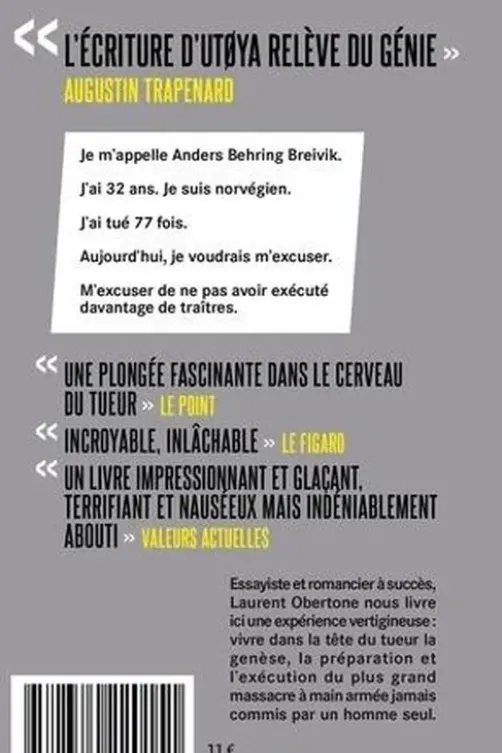 « L'ÉCRITURE D'UTØYA RELÈVE DU GÉNIE »
AUGUSTIN TRAPENARD

Je m'appelle Anders Behring Breivik.

J'ai 32 ans. Je suis norvégien.

J'ai tué 77 fois.

Aujourd'hui, je voudrais m'excuser.

M'excuser de ne pas avoir exécuté davantage de traîtres.

« UNE PLONGÉE FASCINANTE DANS LE CERVEAU DU TUEUR » LE POINT

« INCROYABLE, INLÂCHABLE » LE FIGARO

« UN LIVRE IMPRESSIONNANT ET GLAÇANT, TERRIFIANT ET NAUSÉEUX MAIS INDÉNIABLEMENT ABOUTI » VALEURS ACTUELLES

Essayiste et romancier à succès, Laurent Obertone nous livre ici une expérience vertigineuse : vivre dans la tête du tueur la genèse, la préparation et l'exécution du plus grand massacre à main armée jamais commis par un homme seul.

11 €